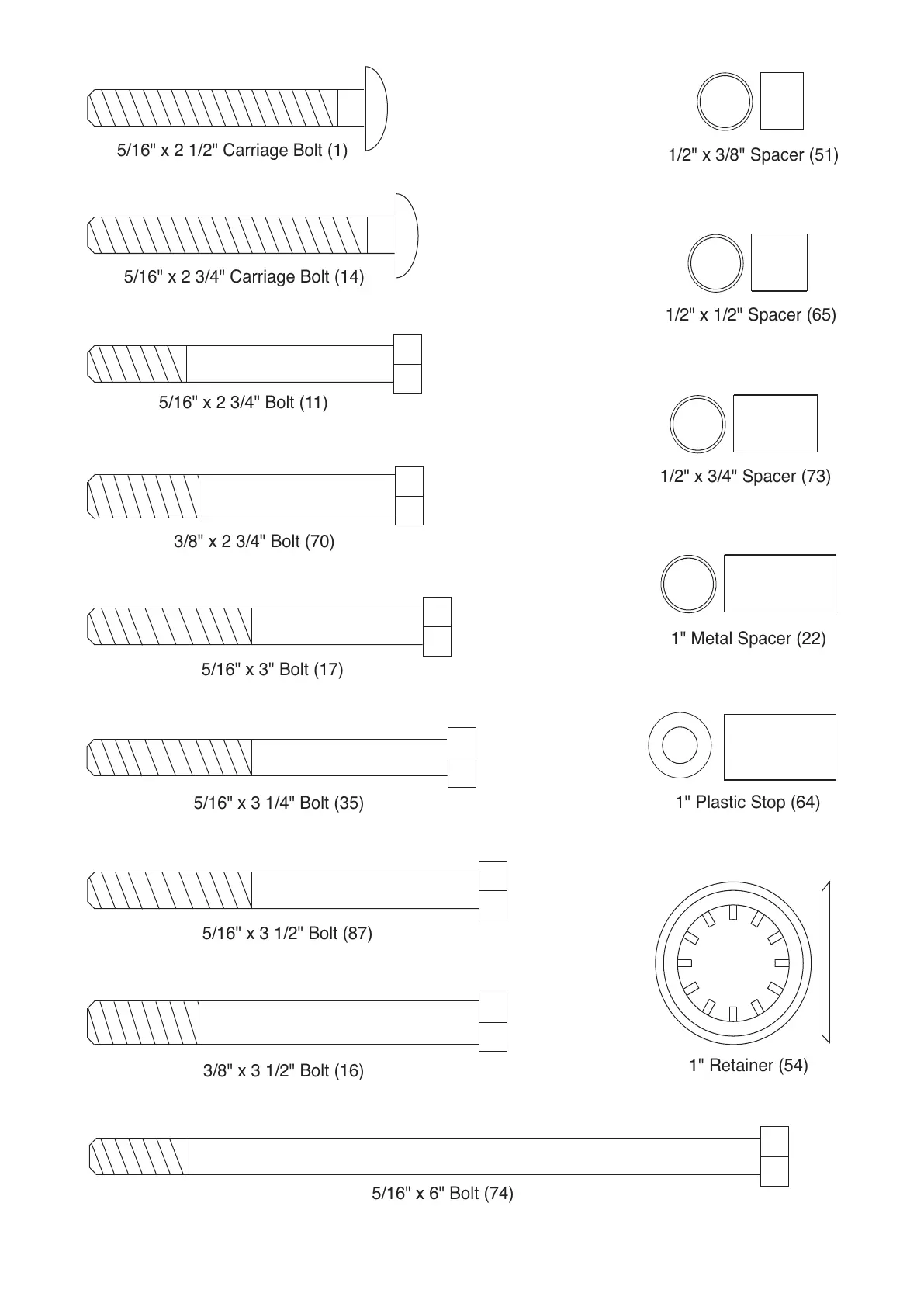 5/16" x 2 1/2" Carriage Bolt (1)

5/16" x 2 3/4" Carriage Bolt (14)

5/16" x 2 3/4" Bolt (11)

3/8" x 2 3/4" Bolt (70)

5/16" x 3" Bolt (17)

5/16" x 3 1/4" Bolt (35)

5/16" x 3 1/2" Bolt (87)

3/8" x 3 1/2" Bolt (16)

5/16" x 6" Bolt (74)

1/2" x 3/8" Spacer (51)

1/2" x 1/2" Spacer (65)

1/2" x 3/4" Spacer (73)

1" Metal Spacer (22)

1" Plastic Stop (64)

1" Retainer (54)